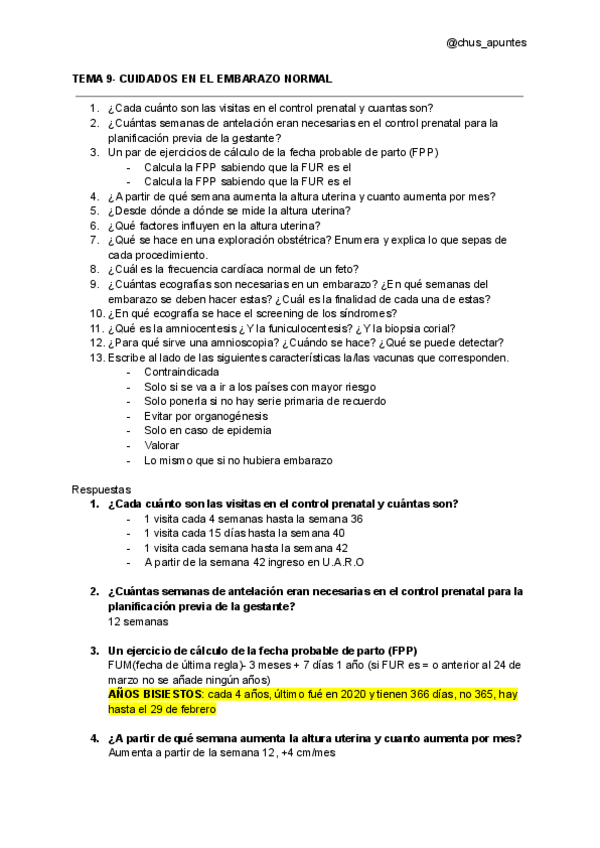 @chus_apuntes

TEMA 9- CUIDADOS EN EL EMBARAZO NORMAL

1. ¿Cada cuánto son las visitas en el control prenatal y cuantas son?
2. ¿Cuántas semanas de antelación eran necesarias en el control prenatal para la planificación previa de la gestante?
3. Un par de ejercicios de cálculo de la fecha probable de parto (FPP)
- Calcula la FPP sabiendo que la FUR es el
- Calcula la FPP sabiendo que la FUR es el
4. ¿A partir de qué semana aumenta la altura uterina y cuanto aumenta por mes?
5. ¿Desde dónde a dónde se mide la altura uterina?
6. ¿Qué factores influyen en la altura uterina?
7. ¿Qué se hace en una exploración obstétrica? Enumera y explica lo que sepas de cada procedimiento.
8. ¿Cuál es la frecuencia cardíaca normal de un feto?
9. ¿Cuántas ecografías son necesarias en un embarazo? ¿En qué semanas del embarazo se deben hacer estas? ¿Cuál es la finalidad de cada una de estas?
10. ¿En qué ecografía se hace el screening de los síndromes?
11. ¿Qué es la amniocentesis ¿Y la funiculocentesis? ¿Y la biopsia corial?
12. ¿Para qué sirve una amnioscopia? ¿Cuándo se hace? ¿Qué se puede detectar?
13. Escribe al lado de las siguientes características la/las vacunas que corresponden.
- Contraindicada
- Solo si se va a ir a los países con mayor riesgo
- Solo ponerla si no hay serie primaria de recuerdo
- Evitar por organogénesis
- Solo en caso de epidemia
- Valorar
- Lo mismo que si no hubiera embarazo

Respuestas
1. ¿Cada cuánto son las visitas en el control prenatal y cuántas son?
- 1 visita cada 4 semanas hasta la semana 36
- 1 visita cada 15 días hasta la semana 40
- 1 visita cada semana hasta la semana 42
- A partir de la semana 42 ingreso en U.A.R.O

2. ¿Cuántas semanas de antelación eran necesarias en el control prenatal para la planificación previa de la gestante?
12 semanas

3. Un ejercicio de cálculo de la fecha probable de parto (FPP)
FUM(fecha de última regla)- 3 meses + 7 días 1 año (si FUR es = o anterior al 24 de marzo no se añade ningún años)
AÑOS BISIESTOS: cada 4 años, último fué en 2020 y tienen 366 días, no 365, hay hasta el 29 de febrero

4. ¿A partir de qué semana aumenta la altura uterina y cuanto aumenta por mes?
Aumenta a partir de la semana 12, +4 cm/mes